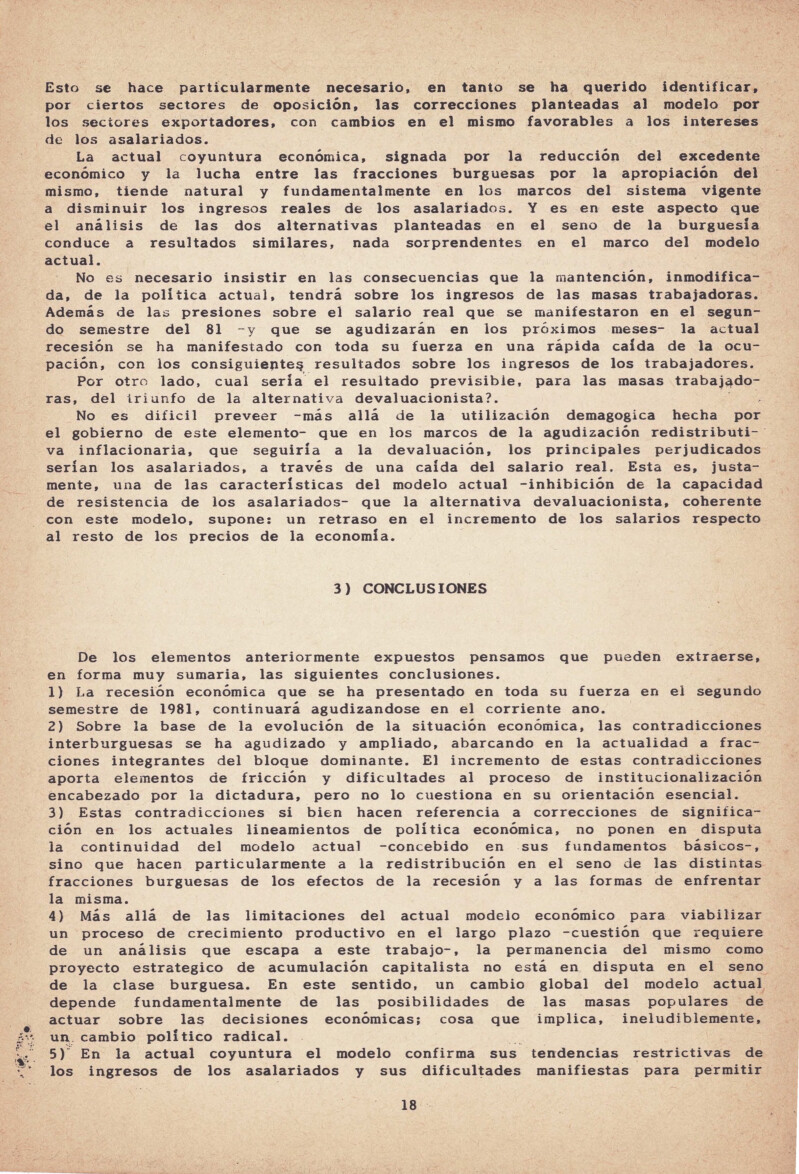 Esto se hace particularmente necesario, en tanto se ha querido identificar, por ciertos sectores de oposición, las correcciones planteadas al modelo por los sectores exportadores, con cambios en el mismo favorables a los intereses de los asalariados.

La actual coyuntura económica, signada por la reducción del excedente económico y la lucha entre las fracciones burguesas por la apropiación del mismo, tiende natural y fundamentalmente en los marcos del sistema vigente a disminuir los ingresos reales de los asalariados. Y es en este aspecto que el análisis de las dos alternativas planteadas en el seno de la burguesía conduce a resultados similares, nada sorprendentes en el marco del modelo actual.

No es necesario insistir en las consecuencias que la mantención, inmodificada, de la política actual, tendrá sobre los ingresos de las masas trabajadoras. Además de las presiones sobre el salario real que se manifestaron en el segundo semestre del 81 -y que se agudizarán en los próximos meses- la actual recesión se ha manifestado con toda su fuerza en una rápida caída de la ocupación, con los consiguientes resultados sobre los ingresos de los trabajadores.

Por otro lado, cual sería el resultado previsible, para las masas trabajadoras, del triunfo de la alternativa devaluacionista?.

No es difícil preveer -más allá de la utilización demagogica hecha por el gobierno de este elemento- que en los marcos de la agudización redistributiva inflacionaria, que seguiría a la devaluación, los principales perjudicados serían los asalariados, a través de una caída del salario real. Esta es, justamente, una de las características del modelo actual -inhibición de la capacidad de resistencia de los asalariados- que la alternativa devaluacionista, coherente con este modelo, supone: un retraso en el incremento de los salarios respecto al resto de los precios de la economía.

3) CONCLUSIONES

De los elementos anteriormente expuestos pensamos que pueden extraerse, en forma muy sumaria, las siguientes conclusiones.
1) La recesión económica que se ha presentado en toda su fuerza en el segundo semestre de 1981, continuará agudizandose en el corriente ano.
2) Sobre la base de la evolución de la situación económica, las contradicciones interburguesas se ha agudizado y ampliado, abarcando en la actualidad a fracciones integrantes del bloque dominante. El incremento de estas contradicciones aporta elementos de fricción y dificultades al proceso de institucionalización encabezado por la dictadura, pero no lo cuestiona en su orientación esencial.
3) Estas contradicciones si bien hacen referencia a correcciones de significación en los actuales lineamientos de política económica, no ponen en disputa la continuidad del modelo actual -concebido en sus fundamentos básicos-, sino que hacen particularmente a la redistribución en el seno de las distintas fracciones burguesas de los efectos de la recesión y a las formas de enfrentar la misma.
4) Más allá de las limitaciones del actual modelo económico para viabilizar un proceso de crecimiento productivo en el largo plazo -cuestión que requiere de un análisis que escapa a este trabajo-, la permanencia del mismo como proyecto estrategico de acumulación capitalista no está en disputa en el seno de la clase burguesa. En este sentido, un cambio global del modelo actual depende fundamentalmente de las posibilidades de las masas populares de actuar sobre las decisiones económicas; cosa que implica, ineludiblemente, un cambio político radical.
5) En la actual coyuntura el modelo confirma sus tendencias restrictivas de los ingresos de los asalariados y sus dificultades manifiestas para permitir

18